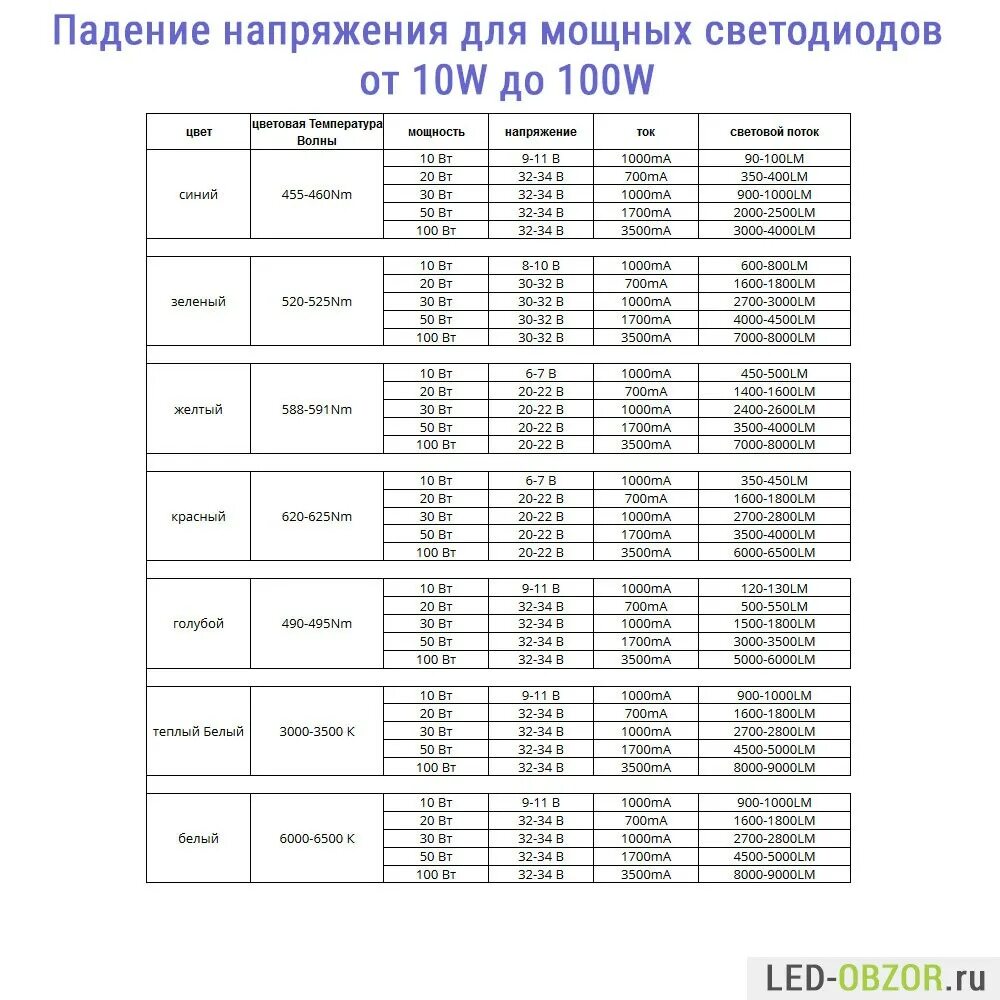 Падение напряжения для мощных светодиодов от 10W до 100W

| цвет | цветовая Температура Волны | мощность | напряжение | ток | световой поток |
|---|---|---|---|---|---|
| синий | 455-460Nm | 10 Вт | 9-11 В | 1000mA | 90-100LM |
| | | 20 Вт | 32-34 В | 700mA | 350-400LM |
| | | 30 Вт | 32-34 В | 1000mA | 900-1000LM |
| | | 50 Вт | 32-34 В | 1700mA | 2000-2500LM |
| | | 100 Вт | 32-34 В | 3500mA | 3000-4000LM |
| зеленый | 520-525Nm | 10 Вт | 8-10 В | 1000mA | 600-800LM |
| | | 20 Вт | 30-32 В | 700mA | 1600-1800LM |
| | | 30 Вт | 30-32 В | 1000mA | 2700-3000LM |
| | | 50 Вт | 30-32 В | 1700mA | 4000-4500LM |
| | | 100 Вт | 30-32 В | 3500mA | 7000-8000LM |
| желтый | 588-591Nm | 10 Вт | 6-7 В | 1000mA | 450-500LM |
| | | 20 Вт | 20-22 В | 700mA | 1400-1600LM |
| | | 30 Вт | 20-22 В | 1000mA | 2400-2600LM |
| | | 50 Вт | 20-22 В | 1700mA | 3500-4000LM |
| | | 100 Вт | 20-22 В | 3500mA | 7000-8000LM |
| красный | 620-625Nm | 10 Вт | 6-7 В | 1000mA | 350-450LM |
| | | 20 Вт | 20-22 В | 700mA | 1600-1800LM |
| | | 30 Вт | 20-22 В | 1000mA | 2700-2800LM |
| | | 50 Вт | 20-22 В | 1700mA | 3500-4000LM |
| | | 100 Вт | 20-22 В | 3500mA | 6000-6500LM |
| голубой | 490-495Nm | 10 Вт | 9-11 В | 1000mA | 120-130LM |
| | | 20 Вт | 32-34 В | 700mA | 500-550LM |
| | | 30 Вт | 32-34 В | 1000mA | 1500-1800LM |
| | | 50 Вт | 32-34 В | 1700mA | 3000-3500LM |
| | | 100 Вт | 32-34 В | 3500mA | 5000-6000LM |
| теплый Белый | 3000-3500 K | 10 Вт | 9-11 В | 1000mA | 900-1000LM |
| | | 20 Вт | 32-34 В | 700mA | 1600-1800LM |
| | | 30 Вт | 32-34 В | 1000mA | 2700-2800LM |
| | | 50 Вт | 32-34 В | 1700mA | 4500-5000LM |
| | | 100 Вт | 32-34 В | 3500mA | 8000-9000LM |
| белый | 6000-6500 K | 10 Вт | 9-11 В | 1000mA | 900-1000LM |
| | | 20 Вт | 32-34 В | 700mA | 1600-1800LM |
| | | 30 Вт | 32-34 В | 1000mA | 2700-2800LM |
| | | 50 Вт | 32-34 В | 1700mA | 4500-5000LM |
| | | 100 Вт | 32-34 В | 3500mA | 8000-9000LM |

LED-OBZOR.ru